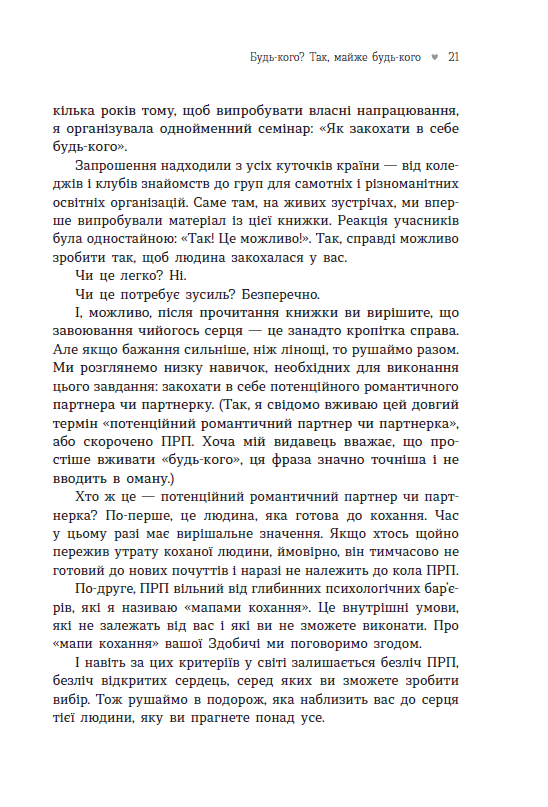 Будь-кого? Так, майже будь-кого ♥ 21

кілька років тому, щоб випробувати власні напрацювання, я організувала однойменний семінар: «Як закохати в себе будь-кого».

Запрошення надходили з усіх куточків країни — від коледжів і клубів знайомств до груп для самотніх і різноманітних освітніх організацій. Саме там, на живих зустрічах, ми вперше випробували матеріал із цієї книжки. Реакція учасників була одностайною: «Так! Це можливо!». Так, справді можливо зробити так, щоб людина закохалася у вас.

Чи це легко? Ні.

Чи це потребує зусиль? Безперечно.

І, можливо, після прочитання книжки ви вирішите, що завоювання чийогось серця — це занадто кропітка справа. Але якщо бажання сильніше, ніж лінощі, то рушаймо разом. Ми розглянемо низку навичок, необхідних для виконання цього завдання: закохати в себе потенційного романтичного партнера чи партнерку. (Так, я свідомо вживаю цей довгий термін «потенційний романтичний партнер чи партнерка», або скорочено ПРП. Хоча мій видавець вважає, що простіше вживати «будь-кого», ця фраза значно точніша і не вводить в оману.)

Хто ж це — потенційний романтичний партнер чи партнерка? По-перше, це людина, яка готова до кохання. Час у цьому разі має вирішальне значення. Якщо хтось щойно пережив утрату коханої людини, ймовірно, він тимчасово не готовий до нових почуттів і наразі не належить до кола ПРП.

По-друге, ПРП вільний від глибинних психологічних бар'єрів, які я називаю «мапами кохання». Це внутрішні умови, які не залежать від вас і які ви не зможете виконати. Про «мапи кохання» вашої Здобичі ми поговоримо згодом.

І навіть за цих критеріїв у світі залишається безліч ПРП, безліч відкритих сердець, серед яких ви зможете зробити вибір. Тож рушаймо в подорож, яка наблизить вас до серця тієї людини, яку ви прагнете понад усе.